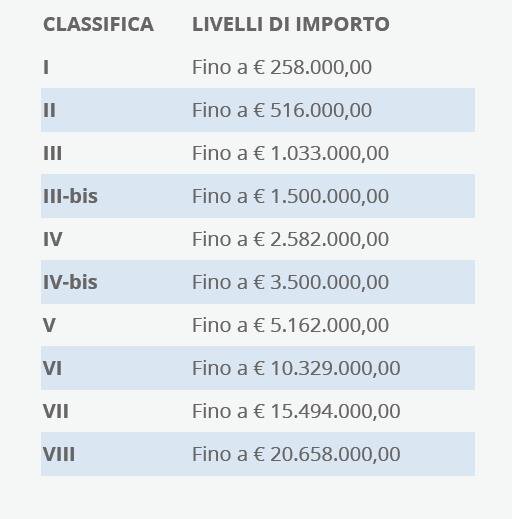 | CLASSIFICA | LIVELLI DI IMPORTO |
|---|---|
| I | Fino a € 258.000,00 |
| II | Fino a € 516.000,00 |
| III | Fino a € 1.033.000,00 |
| III-bis | Fino a € 1.500.000,00 |
| IV | Fino a € 2.582.000,00 |
| IV-bis | Fino a € 3.500.000,00 |
| V | Fino a € 5.162.000,00 |
| VI | Fino a € 10.329.000,00 |
| VII | Fino a € 15.494.000,00 |
| VIII | Fino a € 20.658.000,00 |